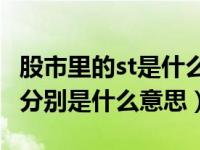 股市里的st是什么
分别是什么意思）